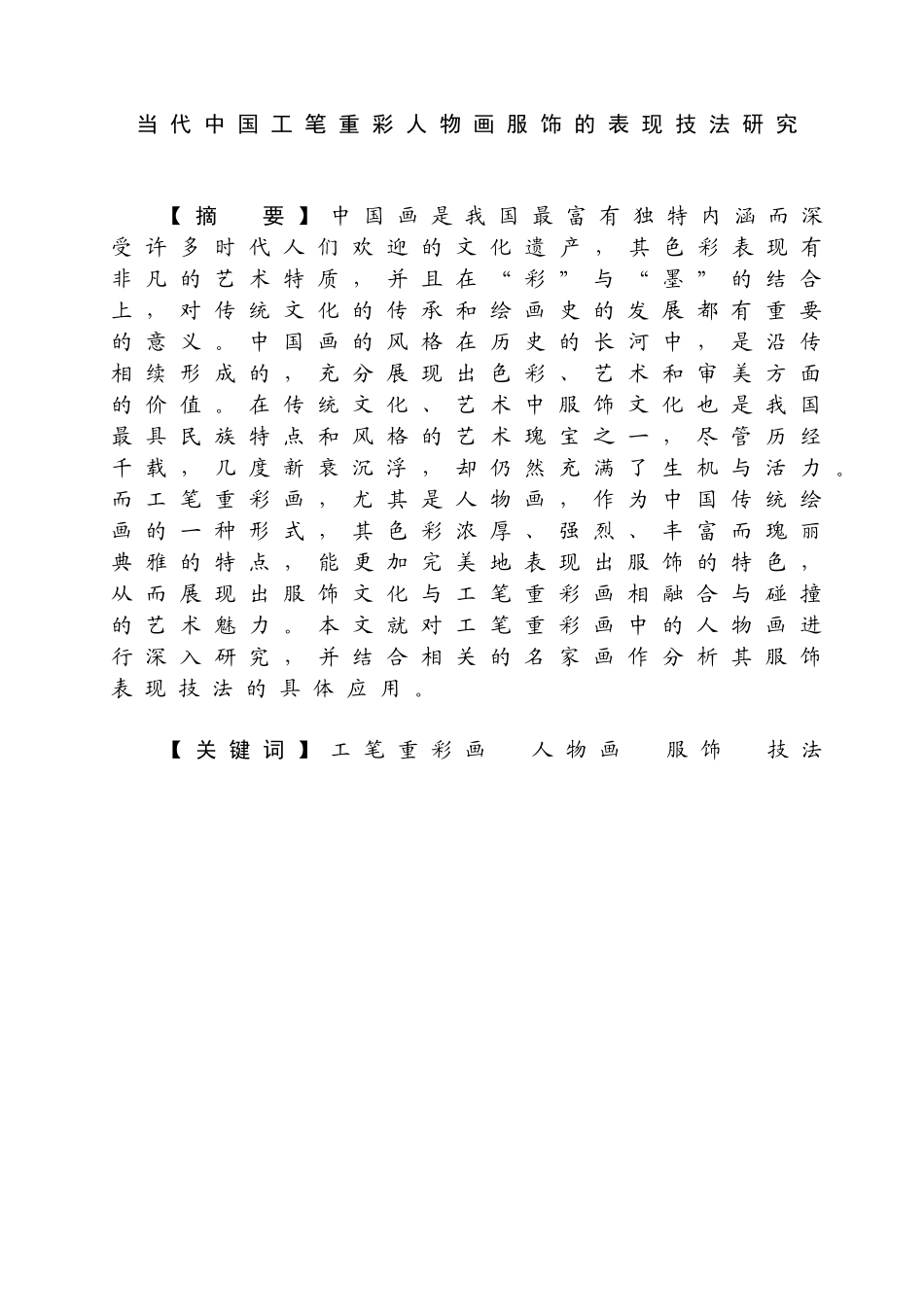 当代中国工笔重彩人物画服饰的表现技法研究

【摘　要】中国画是我国最富有独特内涵而深受许多时代人们欢迎的文化遗产，其色彩表现有非凡的艺术特质，并且在“彩”与“墨”的结合上，对传统文化的传承和绘画史的发展都有重要的意义。中国画的风格在历史的长河中，是沿传相续形成的，充分展现出色彩、艺术和审美方面的价值。在传统文化、艺术中服饰文化也是我国最具民族特点和风格的艺术瑰宝之一，尽管历经千载，几度新衰沉浮，却仍然充满了生机与活力。而工笔重彩画，尤其是人物画，作为中国传统绘画的一种形式，其色彩浓厚、强烈、丰富而瑰丽典雅的特点，能更加完美地表现出服饰的特色，从而展现出服饰文化与工笔重彩画相融合与碰撞的艺术魅力。本文就对工笔重彩画中的人物画进行深入研究，并结合相关的名家画作分析其服饰表现技法的具体应用。

【关键词】工笔重彩画　人物画　服饰　技法